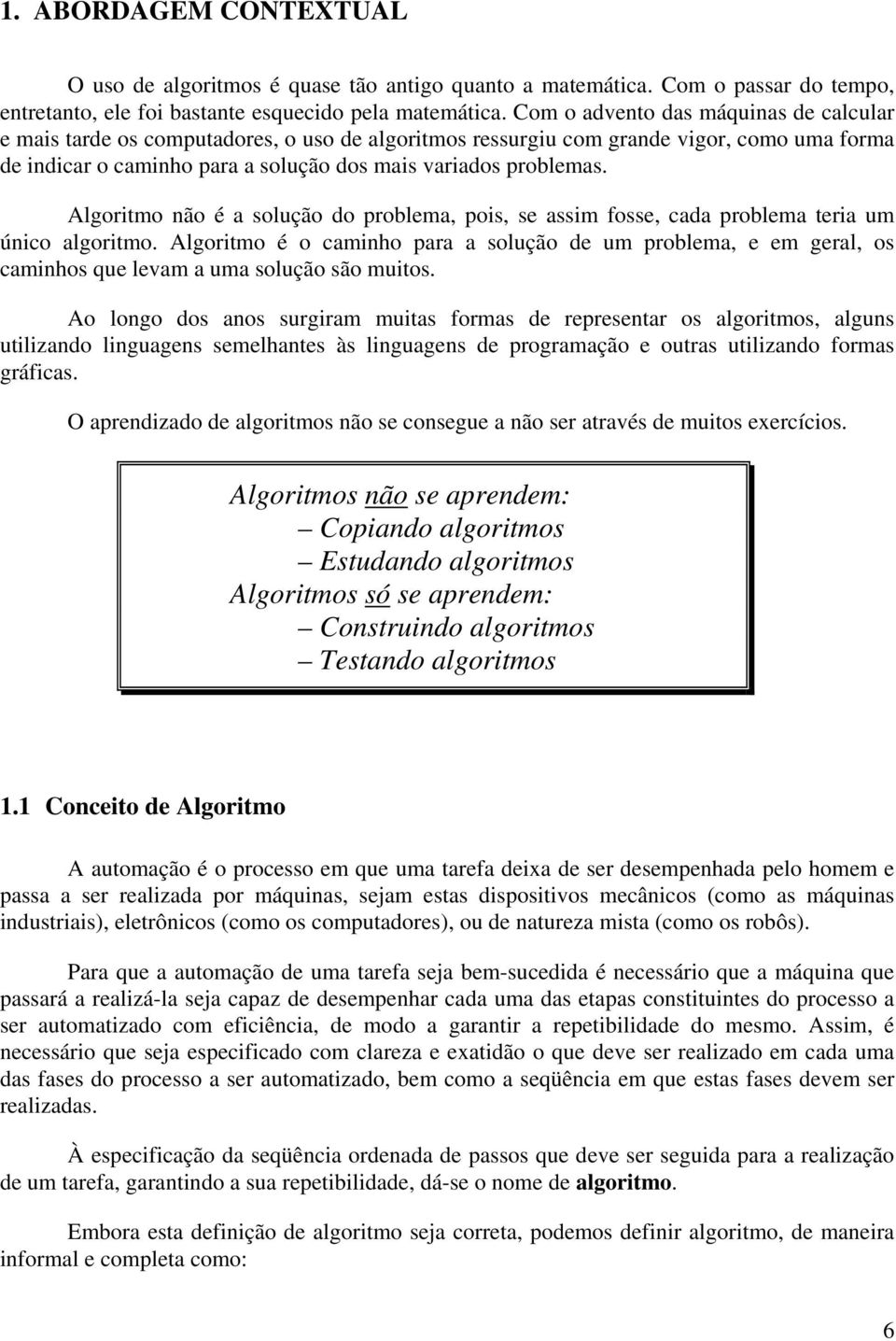 1. ABORDAGEM CONTEXTUAL

O uso de algoritmos é quase tão antigo quanto a matemática. Com o passar do tempo, entretanto, ele foi bastante esquecido pela matemática. Com o advento das máquinas de calcular e mais tarde os computadores, o uso de algoritmos ressurgiu com grande vigor, como uma forma de indicar o caminho para a solução dos mais variados problemas.

Algoritmo não é a solução do problema, pois, se assim fosse, cada problema teria um único algoritmo. Algoritmo é o caminho para a solução de um problema, e em geral, os caminhos que levam a uma solução são muitos.

Ao longo dos anos surgiram muitas formas de representar os algoritmos, alguns utilizando linguagens semelhantes às linguagens de programação e outras utilizando formas gráficas.

O aprendizado de algoritmos não se consegue a não ser através de muitos exercícios.

Algoritmos não se aprendem:
– Copiando algoritmos
– Estudando algoritmos
Algoritmos só se aprendem:
– Construindo algoritmos
– Testando algoritmos

1.1 Conceito de Algoritmo

A automação é o processo em que uma tarefa deixa de ser desempenhada pelo homem e passa a ser realizada por máquinas, sejam estas dispositivos mecânicos (como as máquinas industriais), eletrônicos (como os computadores), ou de natureza mista (como os robôs).

Para que a automação de uma tarefa seja bem-sucedida é necessário que a máquina que passará a realizá-la seja capaz de desempenhar cada uma das etapas constituintes do processo a ser automatizado com eficiência, de modo a garantir a repetibilidade do mesmo. Assim, é necessário que seja especificado com clareza e exatidão o que deve ser realizado em cada uma das fases do processo a ser automatizado, bem como a seqüência em que estas fases devem ser realizadas.

À especificação da seqüência ordenada de passos que deve ser seguida para a realização de um tarefa, garantindo a sua repetibilidade, dá-se o nome de algoritmo.

Embora esta definição de algoritmo seja correta, podemos definir algoritmo, de maneira informal e completa como:

6